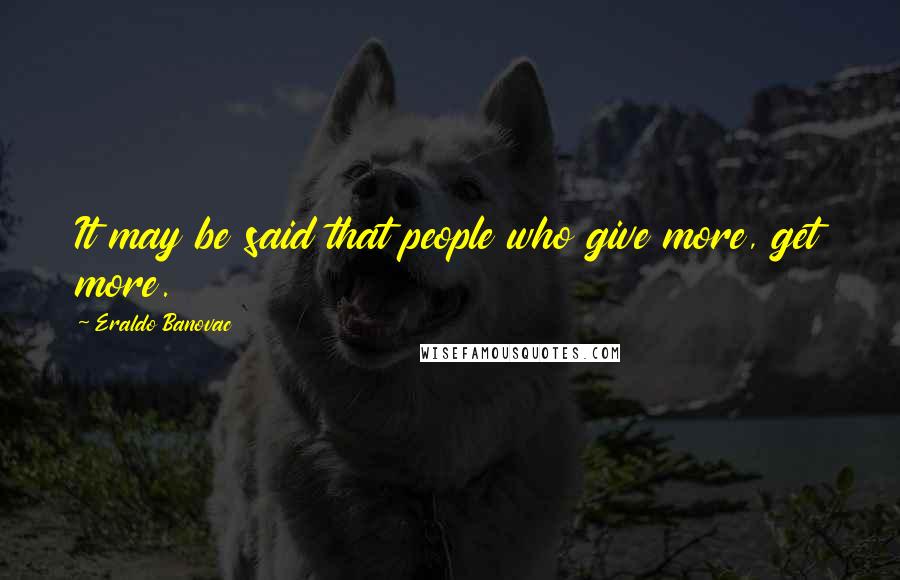 It may be said that people who give more, get more.

~ Eraldo Banovac

WISEFAMOUSQUOTES.COM